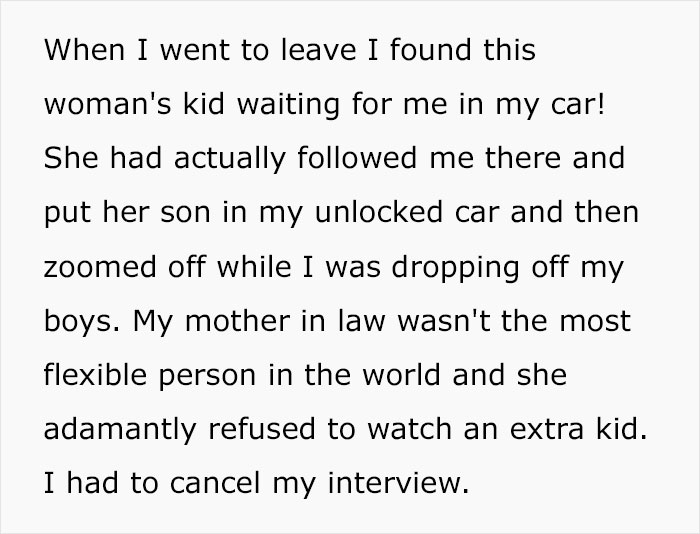 When I went to leave I found this woman's kid waiting for me in my car! She had actually followed me there and put her son in my unlocked car and then zoomed off while I was dropping off my boys. My mother in law wasn't the most flexible person in the world and she adamantly refused to watch an extra kid. I had to cancel my interview.